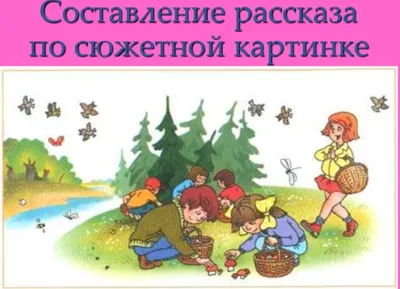 Составление рассказа по сюжетной картинке